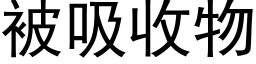 被吸收物